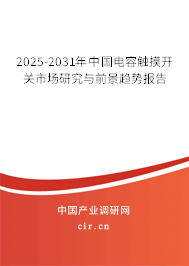 2025-2031年中国电容触摸开关市场研究与前景趋势报告

中国产业调研网

cir.cn